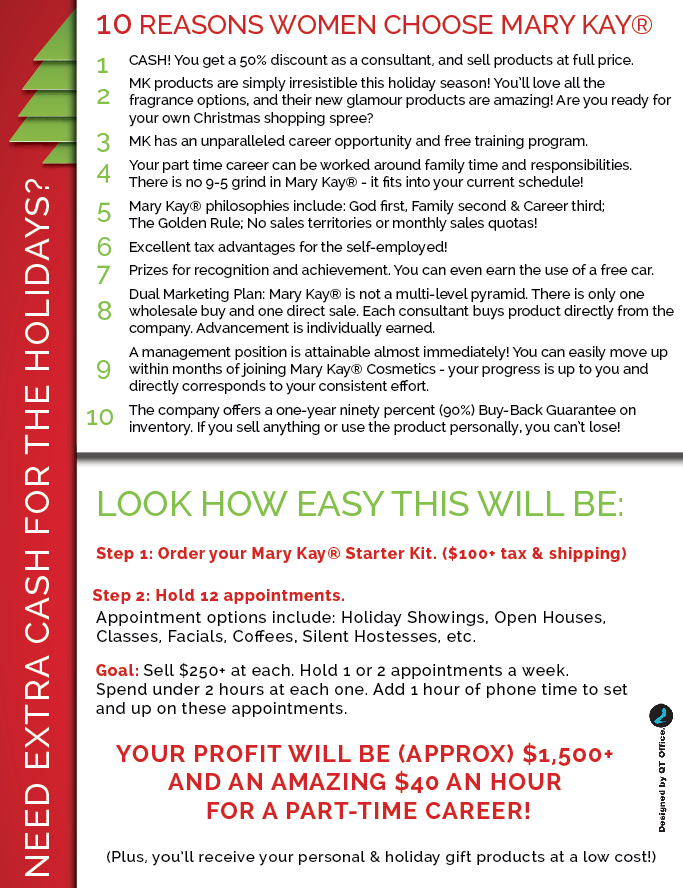 NEED EXTRA CASH FOR THE HOLIDAYS?

10 REASONS WOMEN CHOOSE MARY KAY®

1 CASH! You get a 50% discount as a consultant, and sell products at full price.

2 MK products are simply irresistible this holiday season! You'll love all the fragrance options, and their new glamour products are amazing! Are you ready for your own Christmas shopping spree?

3 MK has an unparalleled career opportunity and free training program.

4 Your part time career can be worked around family time and responsibilities. There is no 9-5 grind in Mary Kay® - it fits into your current schedule!

5 Mary Kay® philosophies include: God first, Family second & Career third; The Golden Rule; No sales territories or monthly sales quotas!

6 Excellent tax advantages for the self-employed!

7 Prizes for recognition and achievement. You can even earn the use of a free car.

8 Dual Marketing Plan: Mary Kay® is not a multi-level pyramid. There is only one wholesale buy and one direct sale. Each consultant buys product directly from the company. Advancement is individually earned.

9 A management position is attainable almost immediately! You can easily move up within months of joining Mary Kay® Cosmetics - your progress is up to you and directly corresponds to your consistent effort.

10 The company offers a one-year ninety percent (90%) Buy-Back Guarantee on inventory. If you sell anything or use the product personally, you can't lose!

LOOK HOW EASY THIS WILL BE:

Step 1: Order your Mary Kay® Starter Kit. ($100+ tax & shipping)

Step 2: Hold 12 appointments.
Appointment options include: Holiday Showings, Open Houses, Classes, Facials, Coffees, Silent Hostesses, etc.

Goal: Sell $250+ at each. Hold 1 or 2 appointments a week. Spend under 2 hours at each one. Add 1 hour of phone time to set and up on these appointments.

YOUR PROFIT WILL BE (APPROX) $1,500+ AND AN AMAZING $40 AN HOUR FOR A PART-TIME CAREER!

(Plus, you'll receive your personal & holiday gift products at a low cost!)

Designed by QT Office